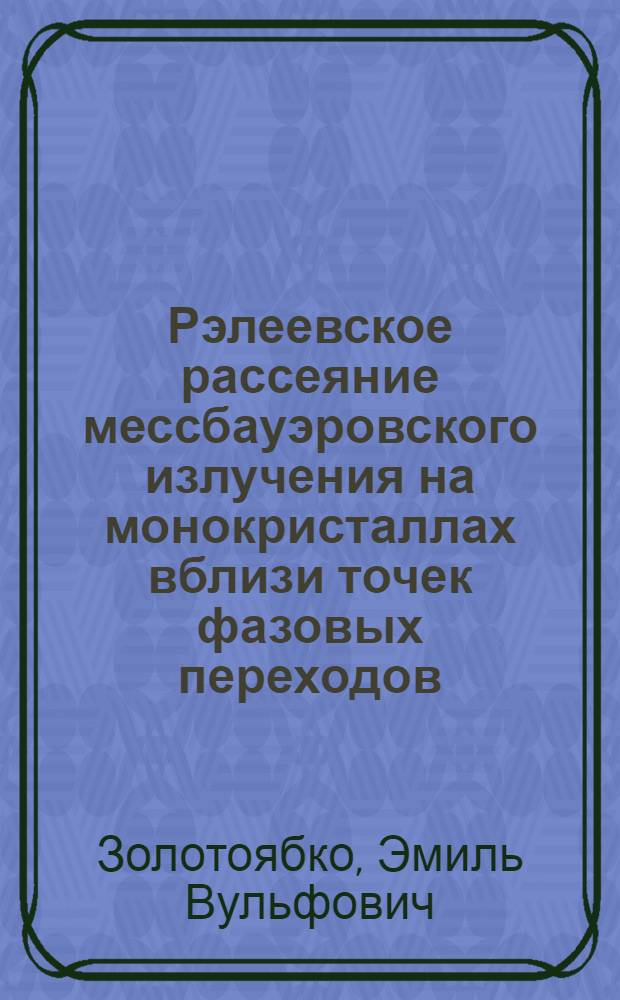 Рэлеевское рассеяние мессбауэровского излучения на монокристаллах вблизи точек фазовых переходов

Золотоябко, Эмиль Вульфович